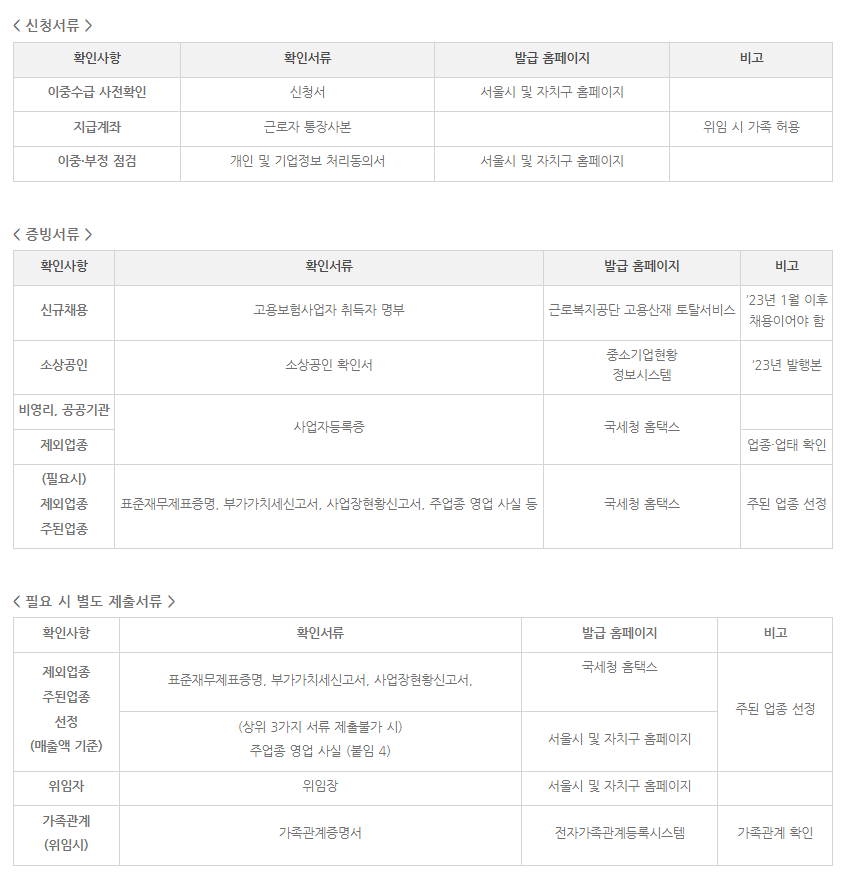 < 신청서류 >

| 확인사항 | 확인서류 | 발급 홈페이지 | 비고 |
|---|---|---|---|
| 이중수급 사전확인 | 신청서 | 서울시 및 자치구 홈페이지 | |
| 지급계좌 | 근로자 통장사본 | | 위임 시 가족 허용 |
| 이중·부정 점검 | 개인 및 기업정보 처리동의서 | 서울시 및 자치구 홈페이지 | |

< 증빙서류 >

| 확인사항 | 확인서류 | 발급 홈페이지 | 비고 |
|---|---|---|---|
| 신규채용 | 고용보험사업자 취득자 명부 | 근로복지공단 고용산재 토탈서비스 | '23년 1월 이후 채용이어야 함 |
| 소상공인 | 소상공인 확인서 | 중소기업현황 정보시스템 | '23년 발행본 |
| 비영리, 공공기관 | 사업자등록증 | 국세청 홈택스 | |
| 제외업종 | | | 업종·업태 확인 |
| (필요시) 제외업종 주된업종 | 표준재무제표증명, 부가가치세신고서, 사업장현황신고서, 주업종 영업 사실 등 | 국세청 홈택스 | 주된 업종 선정 |

< 필요 시 별도 제출서류 >

| 확인사항 | 확인서류 | 발급 홈페이지 | 비고 |
|---|---|---|---|
| 제외업종 주된업종 선정 (매출액 기준) | 표준재무제표증명, 부가가치세신고서, 사업장현황신고서, | 국세청 홈택스 | 주된 업종 선정 |
| | (상위 3가지 서류 제출불가 시) 주업종 영업 사실 (붙임 4) | 서울시 및 자치구 홈페이지 | |
| 위임자 | 위임장 | 서울시 및 자치구 홈페이지 | |
| 가족관계 (위임시) | 가족관계증명서 | 전자가족관계등록시스템 | 가족관계 확인 |